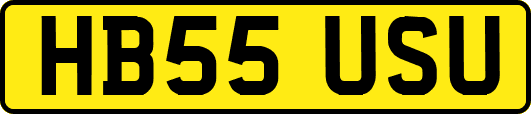 HB55 USU